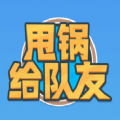 甩锅
给队友